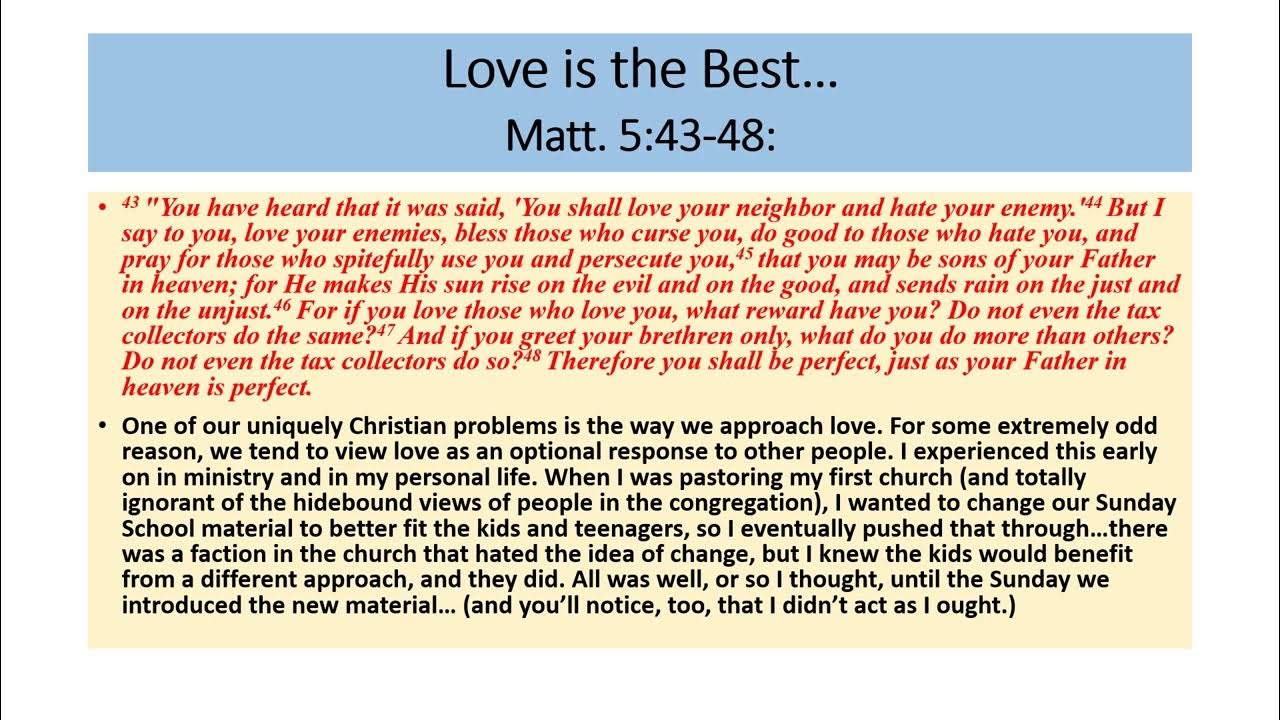 Love is the Best…
Matt. 5:43-48:

• $^{43}$ "You have heard that it was said, 'You shall love your neighbor and hate your enemy.'$^{44}$ But I say to you, love your enemies, bless those who curse you, do good to those who hate you, and pray for those who spitefully use you and persecute you,$^{45}$ that you may be sons of your Father in heaven; for He makes His sun rise on the evil and on the good, and sends rain on the just and on the unjust.$^{46}$ For if you love those who love you, what reward have you? Do not even the tax collectors do the same?$^{47}$ And if you greet your brethren only, what do you do more than others? Do not even the tax collectors do so?$^{48}$ Therefore you shall be perfect, just as your Father in heaven is perfect.

• One of our uniquely Christian problems is the way we approach love. For some extremely odd reason, we tend to view love as an optional response to other people. I experienced this early on in ministry and in my personal life. When I was pastoring my first church (and totally ignorant of the hidebound views of people in the congregation), I wanted to change our Sunday School material to better fit the kids and teenagers, so I eventually pushed that through…there was a faction in the church that hated the idea of change, but I knew the kids would benefit from a different approach, and they did. All was well, or so I thought, until the Sunday we introduced the new material… (and you'll notice, too, that I didn't act as I ought.)